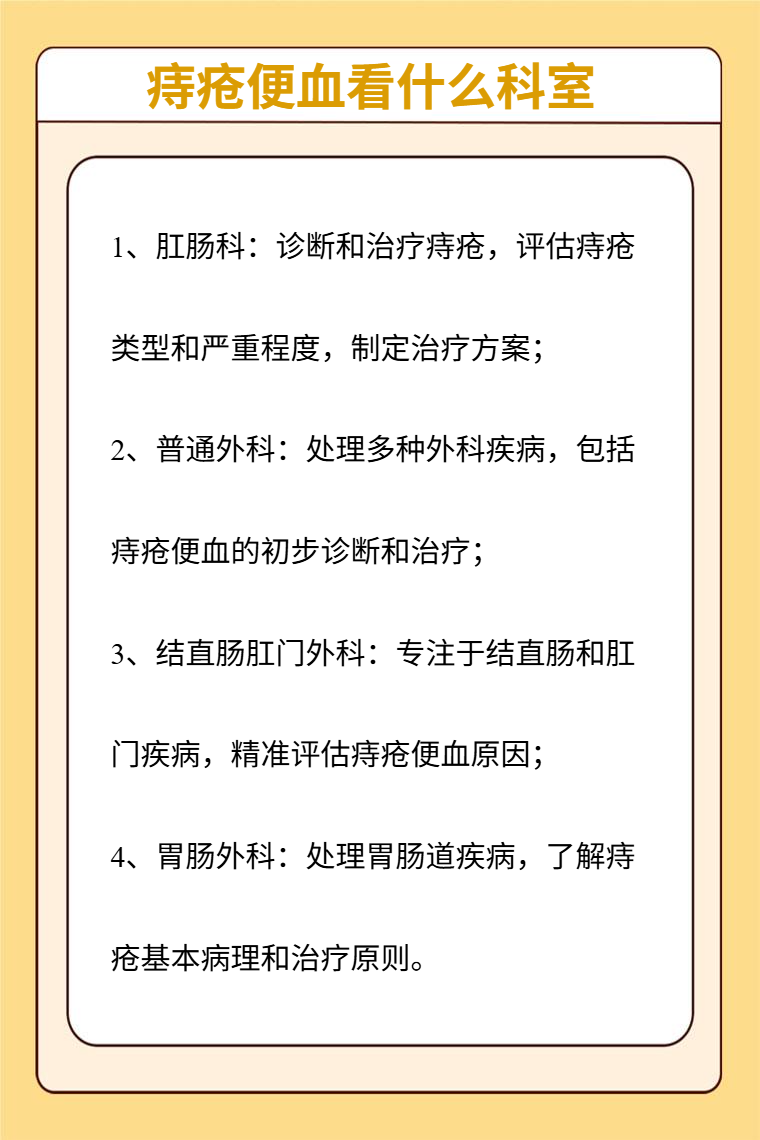 痔疮便血看什么科室

1、肛肠科：诊断和治疗痔疮，评估痔疮类型和严重程度，制定治疗方案；

2、普通外科：处理多种外科疾病，包括痔疮便血的初步诊断和治疗；

3、结直肠肛门外科：专注于结直肠和肛门疾病，精准评估痔疮便血原因；

4、胃肠外科：处理胃肠道疾病，了解痔疮基本病理和治疗原则。